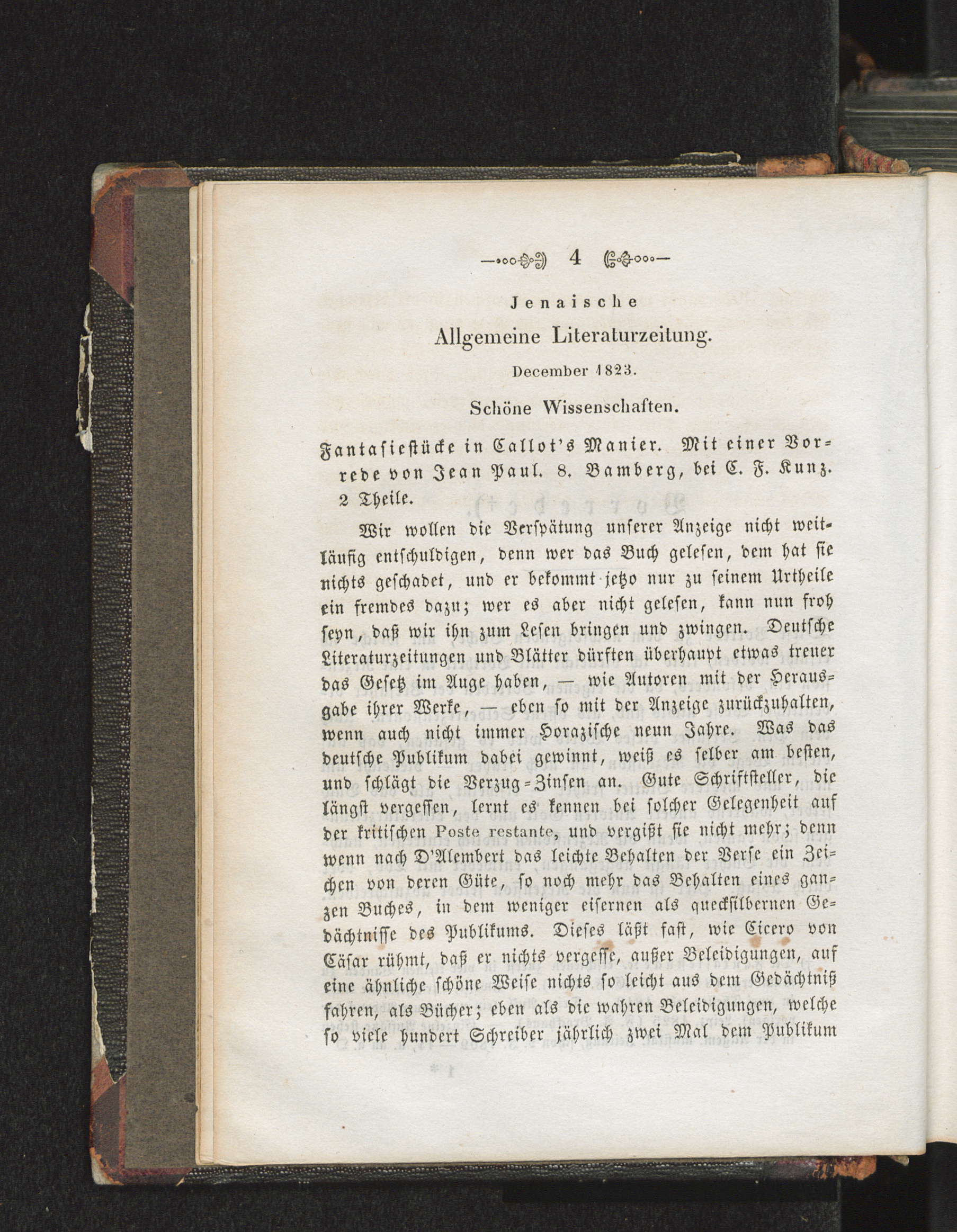 4

Jenaische

Allgemeine Literaturzeitung.

December 1823.

Schöne Wissenschaften.

Fantasiestücke in Callot's Manier. Mit einer Vorrede von Jean Paul. 8. Bamberg, bei C. F. Kunz. 2 Theile.

Wir wollen die Verspätung unserer Anzeige nicht weitläufig entschuldigen, denn wer das Buch gelesen, dem hat sie nichts geschadet, und er bekommt jetzo nur zu seinem Urtheile ein fremdes dazu; wer es aber nicht gelesen, kann nun froh seyn, daß wir ihn zum Lesen bringen und zwingen. Deutsche Literaturzeitungen und Blätter dürften überhaupt etwas treuer das Gesetz im Auge haben, — wie Autoren mit der Herausgabe ihrer Werke, — eben so mit der Anzeige zurückzuhalten, wenn auch nicht immer Horazische neun Jahre. Was das deutsche Publikum dabei gewinnt, weiß es selber am besten, und schlägt die Verzug-Zinsen an. Gute Schriftsteller, die längst vergessen, lernt es kennen bei solcher Gelegenheit auf der kritischen Poste restante, und vergißt sie nicht mehr; denn wenn nach D'Alembert das leichte Behalten der Verse ein Zeichen von deren Güte, so noch mehr das Behalten eines ganzen Buches, in dem weniger eisernen als quecksilbernen Gedächtnisse des Publikums. Dieses läßt fast, wie Cicero von Cäsar rühmt, daß er nichts vergesse, außer Beleidigungen, auf eine ähnliche schöne Weise nichts so leicht aus dem Gedächtniß fahren, als Bücher; eben als die wahren Beleidigungen, welche so viele hundert Schreiber jährlich zwei Mal dem Publikum